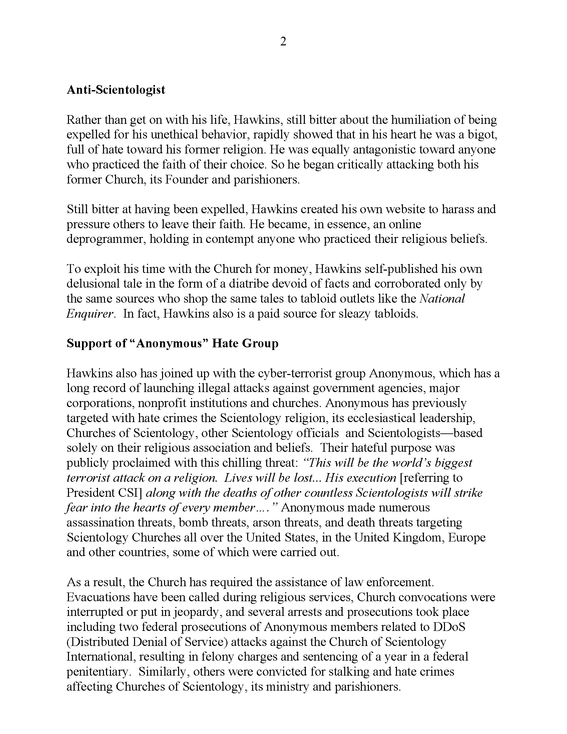 2

Anti-Scientologist

Rather than get on with his life, Hawkins, still bitter about the humiliation of being expelled for his unethical behavior, rapidly showed that in his heart he was a bigot, full of hate toward his former religion. He was equally antagonistic toward anyone who practiced the faith of their choice. So he began critically attacking both his former Church, its Founder and parishioners.

Still bitter at having been expelled, Hawkins created his own website to harass and pressure others to leave their faith. He became, in essence, an online deprogrammer, holding in contempt anyone who practiced their religious beliefs.

To exploit his time with the Church for money, Hawkins self-published his own delusional tale in the form of a diatribe devoid of facts and corroborated only by the same sources who shop the same tales to tabloid outlets like the National Enquirer. In fact, Hawkins also is a paid source for sleazy tabloids.

Support of "Anonymous" Hate Group

Hawkins also has joined up with the cyber-terrorist group Anonymous, which has a long record of launching illegal attacks against government agencies, major corporations, nonprofit institutions and churches. Anonymous has previously targeted with hate crimes the Scientology religion, its ecclesiastical leadership, Churches of Scientology, other Scientology officials and Scientologists—based solely on their religious association and beliefs. Their hateful purpose was publicly proclaimed with this chilling threat: "This will be the world's biggest terrorist attack on a religion. Lives will be lost... His execution [referring to President CSI] along with the deaths of other countless Scientologists will strike fear into the hearts of every member...." Anonymous made numerous assassination threats, bomb threats, arson threats, and death threats targeting Scientology Churches all over the United States, in the United Kingdom, Europe and other countries, some of which were carried out.

As a result, the Church has required the assistance of law enforcement. Evacuations have been called during religious services, Church convocations were interrupted or put in jeopardy, and several arrests and prosecutions took place including two federal prosecutions of Anonymous members related to DDoS (Distributed Denial of Service) attacks against the Church of Scientology International, resulting in felony charges and sentencing of a year in a federal penitentiary. Similarly, others were convicted for stalking and hate crimes affecting Churches of Scientology, its ministry and parishioners.